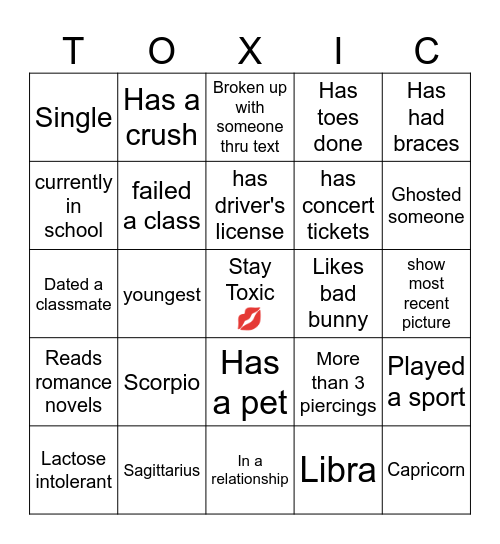 | T | O | X | I | C |
|---|---|---|---|---|
| Single | Has a crush | Broken up with someone thru text | Has toes done | Has had braces |
| currently in school | failed a class | has driver's license | has concert tickets | Ghosted someone |
| Dated a classmate | youngest | Stay Toxic 💋 | Likes bad bunny | show most recent picture |
| Reads romance novels | Scorpio | Has a pet | More than 3 piercings | Played a sport |
| Lactose intolerant | Sagittarius | In a relationship | Libra | Capricorn |